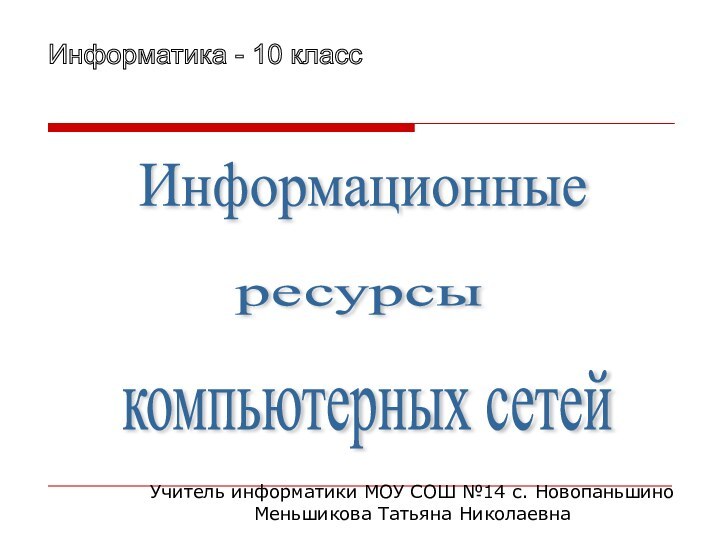 Информатика - 10 класс

Информационные

ресурсы

компьютерных сетей

Учитель информатики МОУ СОШ №14 с. Новопаньшино
Меньшикова Татьяна Николаевна